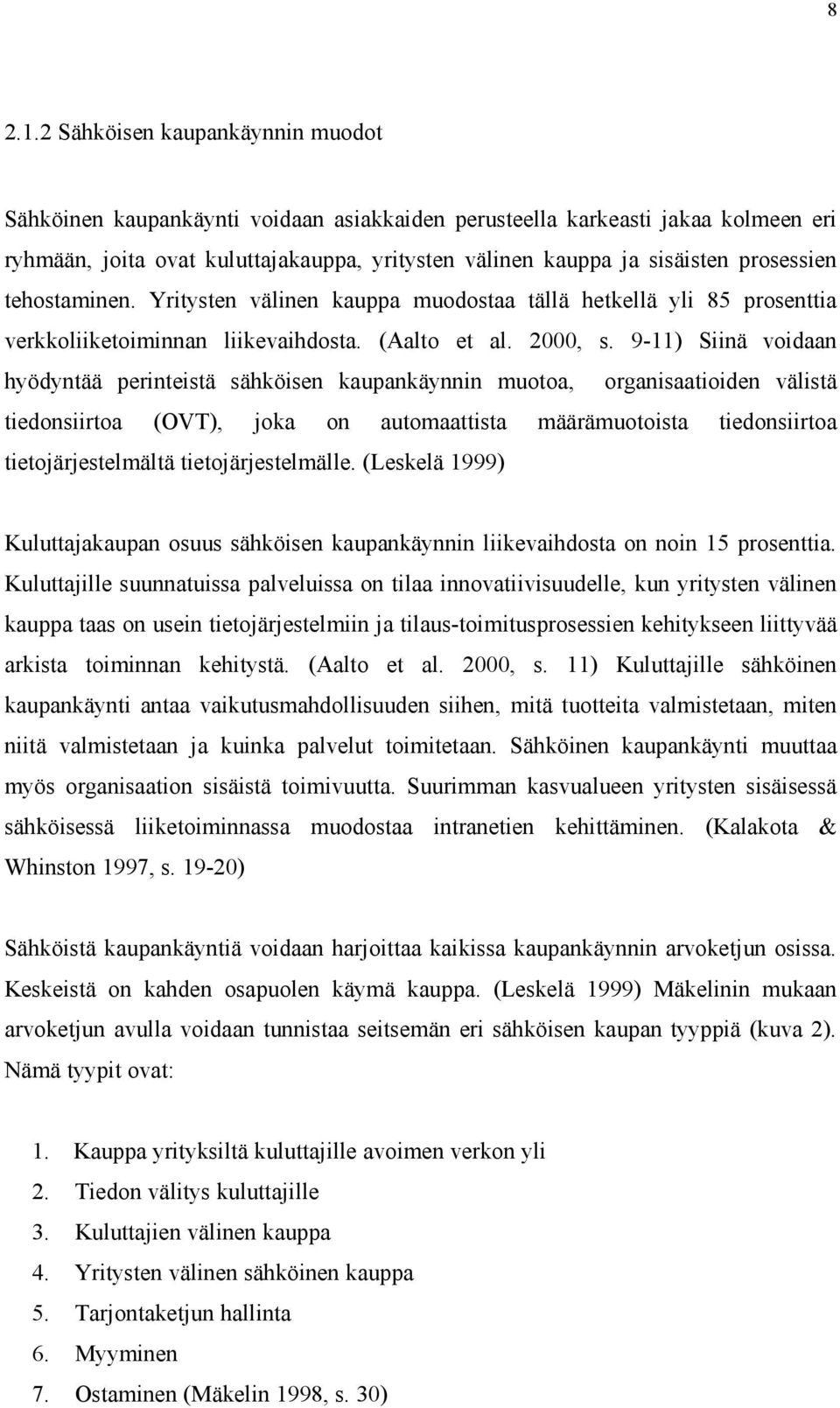 8

2.1.2 Sähköisen kaupankäynnin muodot

Sähköinen kaupankäynti voidaan asiakkaiden perusteella karkeasti jakaa kolmeen eri ryhmään, joita ovat kuluttajakauppa, yritysten välinen kauppa ja sisäisten prosessien tehostaminen. Yritysten välinen kauppa muodostaa tällä hetkellä yli 85 prosenttia verkkoliiketoiminnan liikevaihdosta. (Aalto et al. 2000, s. 9-11) Siinä voidaan hyödyntää perinteistä sähköisen kaupankäynnin muotoa, organisaatioiden välistä tiedonsiirtoa (OVT), joka on automaattista määrämuotoista tiedonsiirtoa tietojärjestelmältä tietojärjestelmälle. (Leskelä 1999)

Kuluttajakaupan osuus sähköisen kaupankäynnin liikevaihdosta on noin 15 prosenttia. Kuluttajille suunnatuissa palveluissa on tilaa innovatiivisuudelle, kun yritysten välinen kauppa taas on usein tietojärjestelmiin ja tilaus-toimitusprosessien kehitykseen liittyvää arkista toiminnan kehitystä. (Aalto et al. 2000, s. 11) Kuluttajille sähköinen kaupankäynti antaa vaikutusmahdollisuuden siihen, mitä tuotteita valmistetaan, miten niitä valmistetaan ja kuinka palvelut toimitetaan. Sähköinen kaupankäynti muuttaa myös organisaation sisäistä toimivuutta. Suurimman kasvualueen yritysten sisäisessä sähköisessä liiketoiminnassa muodostaa intranetien kehittäminen. (Kalakota & Whinston 1997, s. 19-20)

Sähköistä kaupankäyntiä voidaan harjoittaa kaikissa kaupankäynnin arvoketjun osissa. Keskeistä on kahden osapuolen käymä kauppa. (Leskelä 1999) Mäkelinin mukaan arvoketjun avulla voidaan tunnistaa seitsemän eri sähköisen kaupan tyyppiä (kuva 2). Nämä tyypit ovat:

1. Kauppa yrityksiltä kuluttajille avoimen verkon yli
2. Tiedon välitys kuluttajille
3. Kuluttajien välinen kauppa
4. Yritysten välinen sähköinen kauppa
5. Tarjontaketjun hallinta
6. Myyminen
7. Ostaminen (Mäkelin 1998, s. 30)